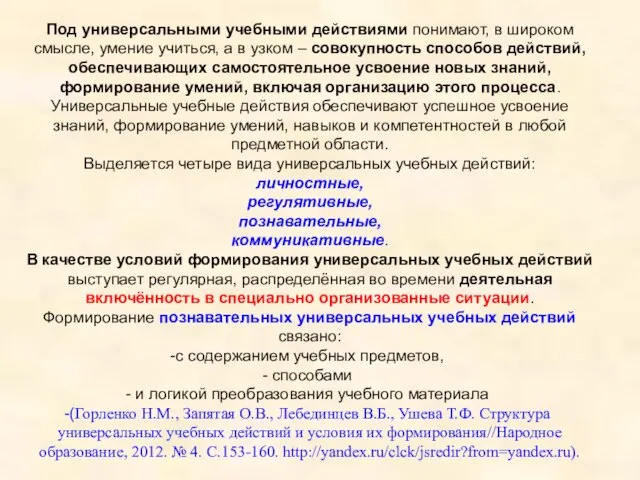 Под универсальными учебными действиями понимают, в широком смысле, умение учиться, а в узком – совокупность способов действий, обеспечивающих самостоятельное усвоение новых знаний, формирование умений, включая организацию этого процесса. Универсальные учебные действия обеспечивают успешное усвоение знаний, формирование умений, навыков и компетентностей в любой предметной области.

Выделяется четыре вида универсальных учебных действий:
личностные,
регулятивные,
познавательные,
коммуникативные.

В качестве условий формирования универсальных учебных действий выступает регулярная, распределённая во времени деятельная включённость в специально организованные ситуации.

Формирование познавательных универсальных учебных действий связано:
-с содержанием учебных предметов,
- способами
- и логикой преобразования учебного материала
-(Горленко Н.М., Запятая О.В., Лебединцев В.Б., Ушева Т.Ф. Структура универсальных учебных действий и условия их формирования//Народное образование, 2012. № 4. С.153-160. http://yandex.ru/clck/jsredir?from=yandex.ru).